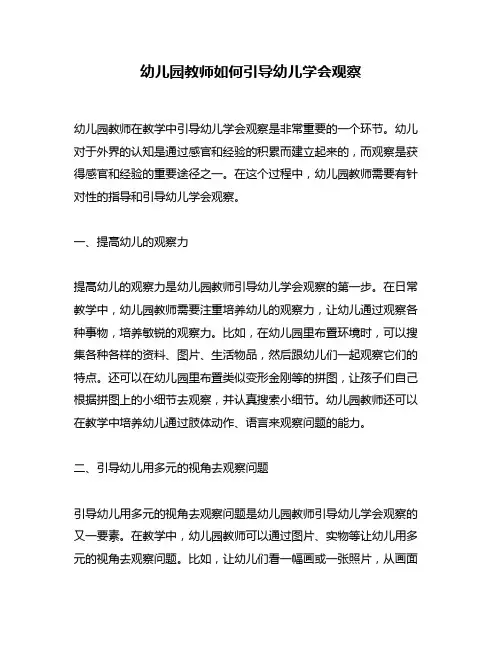 幼儿园教师如何引导幼儿学会观察

幼儿园教师在教学中引导幼儿学会观察是非常重要的一个环节。幼儿对于外界的认知是通过感官和经验的积累而建立起来的，而观察是获得感官和经验的重要途径之一。在这个过程中，幼儿园教师需要有针对性的指导和引导幼儿学会观察。

一、提高幼儿的观察力

提高幼儿的观察力是幼儿园教师引导幼儿学会观察的第一步。在日常教学中，幼儿园教师需要注重培养幼儿的观察力，让幼儿通过观察各种事物，培养敏锐的观察力。比如，在幼儿园里布置环境时，可以搜集各种各样的资料、图片、生活物品，然后跟幼儿们一起观察它们的特点。还可以在幼儿园里布置类似变形金刚等的拼图，让孩子们自己根据拼图上的小细节去观察，并认真搜索小细节。幼儿园教师还可以在教学中培养幼儿通过肢体动作、语言来观察问题的能力。

二、引导幼儿用多元的视角去观察问题

引导幼儿用多元的视角去观察问题是幼儿园教师引导幼儿学会观察的又一要素。在教学中，幼儿园教师可以通过图片、实物等让幼儿用多元的视角去观察问题。比如，让幼儿们看一幅画或一张照片，从画面